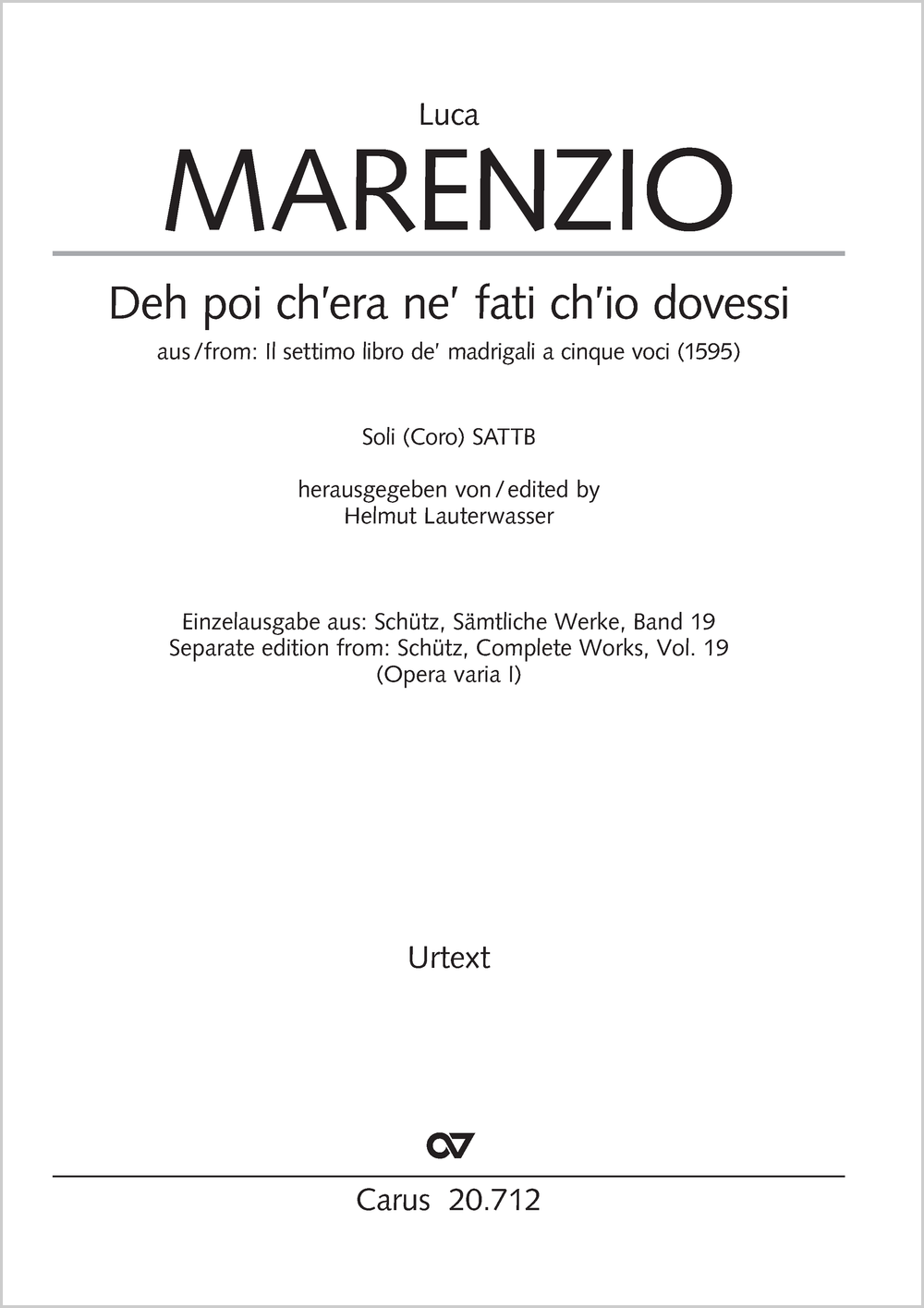 Luca

MARENZIO

Deh poi ch'era ne' fati ch'io dovessi

aus/from: Il settimo libro de' madrigali a cinque voci (1595)

Soli (Coro) SATTB

herausgegeben von/edited by
Helmut Lauterwasser

Einzelausgabe aus: Schütz, Sämtliche Werke, Band 19
Separate edition from: Schütz, Complete Works, Vol. 19
(Opera varia I)

Urtext

Carus 20.712